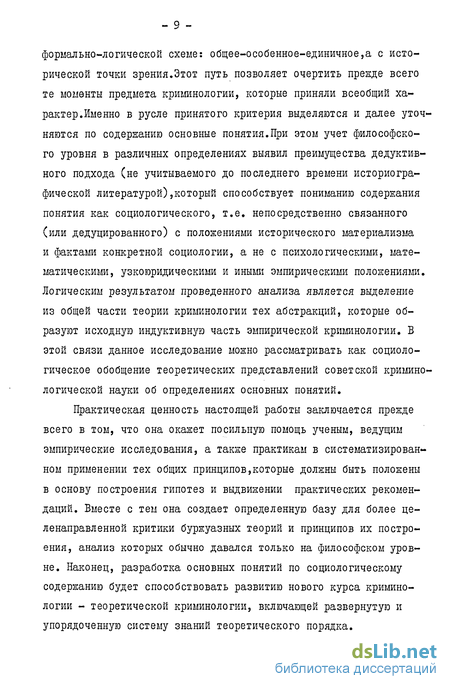 - 9 -

формально-логической схеме: общее-особенное-единичное,а с исторической точки зрения.Этот путь позволяет очертить прежде всего те моменты предмета криминологии, которые приняли всеобщий характер.Именно в русле принятого критерия выделяются и далее уточняются по содержанию основные понятия.При этом учет философского уровня в различных определениях выявил преимущества дедуктивного подхода (не учитываемого до последнего времени историографической литературой),который способствует пониманию содержания понятия как социологического, т.е. непосредственно связанного (или дедуцированного) с положениями исторического материализма и фактами конкретной социологии, а не с психологическими, математическими, узкоюридическими и иными эмпирическими положениями. Логическим результатом проведенного анализа является выделение из общей части теории криминологии тех абстракций, которые образуют исходную индуктивную часть эмпирической криминологии. В этой связи данное исследование можно рассматривать как социологическое обобщение теоретических представлений советской криминологической науки об определениях основных понятий.

Практическая ценность настоящей работы заключается прежде всего в том, что она окажет посильную помощь ученым, ведущим эмпирические исследования, а также практикам в систематизированном применении тех общих принципов,которые должны быть положены в основу построения гипотез и выдвижении практических рекомендаций. Вместе с тем она создает определенную базу для более целенаправленной критики буржуазных теорий и принципов их построения, анализ которых обычно давался только на философском уровне. Наконец, разработка основных понятий по социологическому содержанию будет способствовать развитию нового курса криминологии - теоретической криминологии, включающей развернутую и упорядоченную систему знаний теоретического порядка.

dsLib.net
библиотека диссертаций